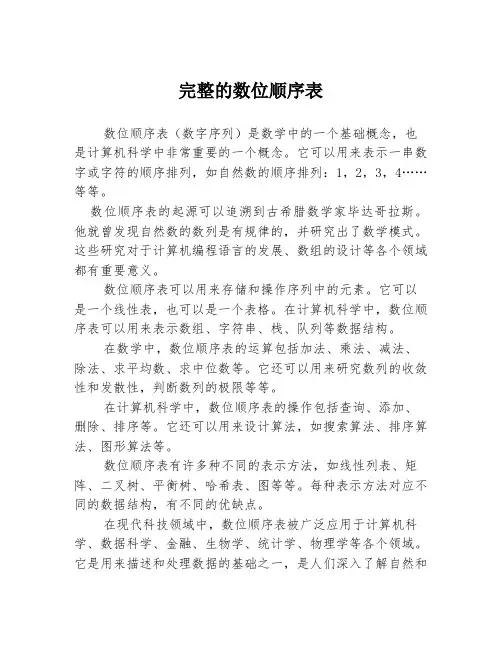 完整的数位顺序表

数位顺序表（数字序列）是数学中的一个基础概念，也是计算机科学中非常重要的一个概念。它可以用来表示一串数字或字符的顺序排列，如自然数的顺序排列：1，2，3，4……等等。

数位顺序表的起源可以追溯到古希腊数学家毕达哥拉斯。他就曾发现自然数的数列是有规律的，并研究出了数学模式。这些研究对于计算机编程语言的发展、数组的设计等各个领域都有重要意义。

数位顺序表可以用来存储和操作序列中的元素。它可以是一个线性表，也可以是一个表格。在计算机科学中，数位顺序表可以用来表示数组、字符串、栈、队列等数据结构。

在数学中，数位顺序表的运算包括加法、乘法、减法、除法、求平均数、求中位数等。它还可以用来研究数列的收敛性和发散性，判断数列的极限等等。

在计算机科学中，数位顺序表的操作包括查询、添加、删除、排序等。它还可以用来设计算法，如搜索算法、排序算法、图形算法等。

数位顺序表有许多种不同的表示方法，如线性列表、矩阵、二叉树、平衡树、哈希表、图等等。每种表示方法对应不同的数据结构，有不同的优缺点。

在现代科技领域中，数位顺序表被广泛应用于计算机科学、数据科学、金融、生物学、统计学、物理学等各个领域。它是用来描述和处理数据的基础之一，是人们深入了解自然和